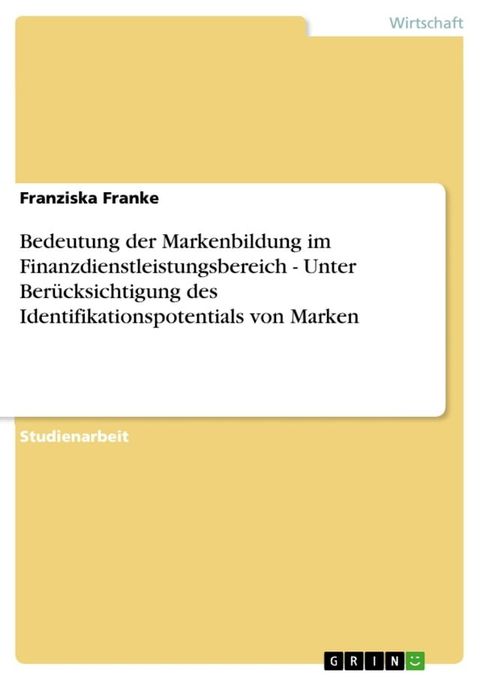 Wirtschaft

Franziska Franke

Bedeutung der Markenbildung im Finanzdienstleistungsbereich - Unter Berücksichtigung des Identifikationspotentials von Marken

Studienarbeit

GRIN